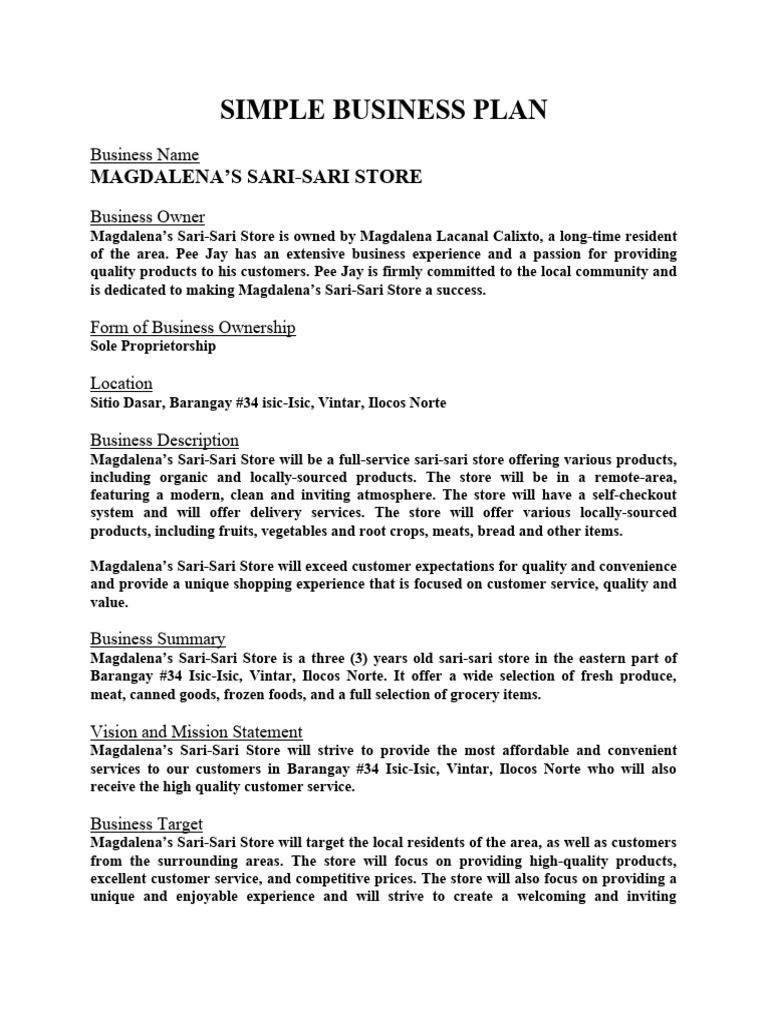 SIMPLE BUSINESS PLAN

Business Name
MAGDALENA'S SARI-SARI STORE

Business Owner
Magdalena's Sari-Sari Store is owned by Magdalena Lacanal Calixto, a long-time resident of the area. Pee Jay has an extensive business experience and a passion for providing quality products to his customers. Pee Jay is firmly committed to the local community and is dedicated to making Magdalena's Sari-Sari Store a success.

Form of Business Ownership
Sole Proprietorship

Location
Sitio Dasar, Barangay #34 isic-Isic, Vintar, Ilocos Norte

Business Description
Magdalena's Sari-Sari Store will be a full-service sari-sari store offering various products, including organic and locally-sourced products. The store will be in a remote-area, featuring a modern, clean and inviting atmosphere. The store will have a self-checkout system and will offer delivery services. The store will offer various locally-sourced products, including fruits, vegetables and root crops, meats, bread and other items.

Magdalena's Sari-Sari Store will exceed customer expectations for quality and convenience and provide a unique shopping experience that is focused on customer service, quality and value.

Business Summary
Magdalena's Sari-Sari Store is a three (3) years old sari-sari store in the eastern part of Barangay #34 Isic-Isic, Vintar, Ilocos Norte. It offer a wide selection of fresh produce, meat, canned goods, frozen foods, and a full selection of grocery items.

Vision and Mission Statement
Magdalena's Sari-Sari Store will strive to provide the most affordable and convenient services to our customers in Barangay #34 Isic-Isic, Vintar, Ilocos Norte who will also receive the high quality customer service.

Business Target
Magdalena's Sari-Sari Store will target the local residents of the area, as well as customers from the surrounding areas. The store will focus on providing high-quality products, excellent customer service, and competitive prices. The store will also focus on providing a unique and enjoyable experience and will strive to create a welcoming and inviting